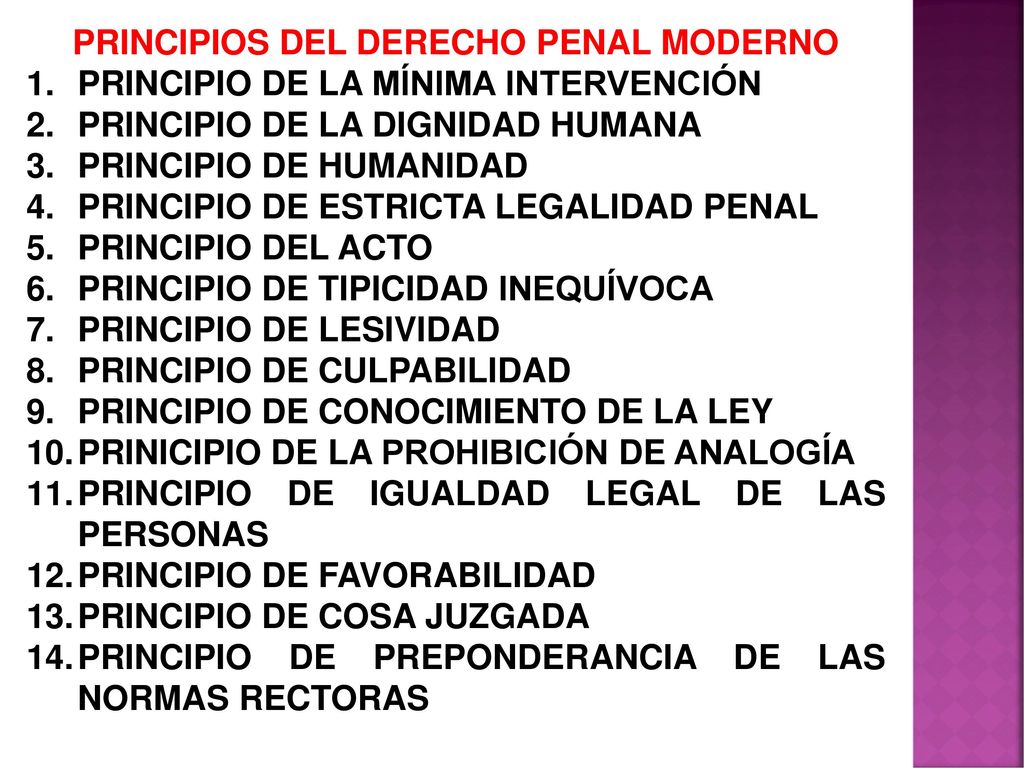 PRINCIPIOS DEL DERECHO PENAL MODERNO

1. PRINCIPIO DE LA MÍNIMA INTERVENCIÓN
2. PRINCIPIO DE LA DIGNIDAD HUMANA
3. PRINCIPIO DE HUMANIDAD
4. PRINCIPIO DE ESTRICTA LEGALIDAD PENAL
5. PRINCIPIO DEL ACTO
6. PRINCIPIO DE TIPICIDAD INEQUÍVOCA
7. PRINCIPIO DE LESIVIDAD
8. PRINCIPIO DE CULPABILIDAD
9. PRINCIPIO DE CONOCIMIENTO DE LA LEY
10. PRINICIPIO DE LA PROHIBICIÓN DE ANALOGÍA
11. PRINCIPIO DE IGUALDAD LEGAL DE LAS PERSONAS
12. PRINCIPIO DE FAVORABILIDAD
13. PRINCIPIO DE COSA JUZGADA
14. PRINCIPIO DE PREPONDERANCIA DE LAS NORMAS RECTORAS